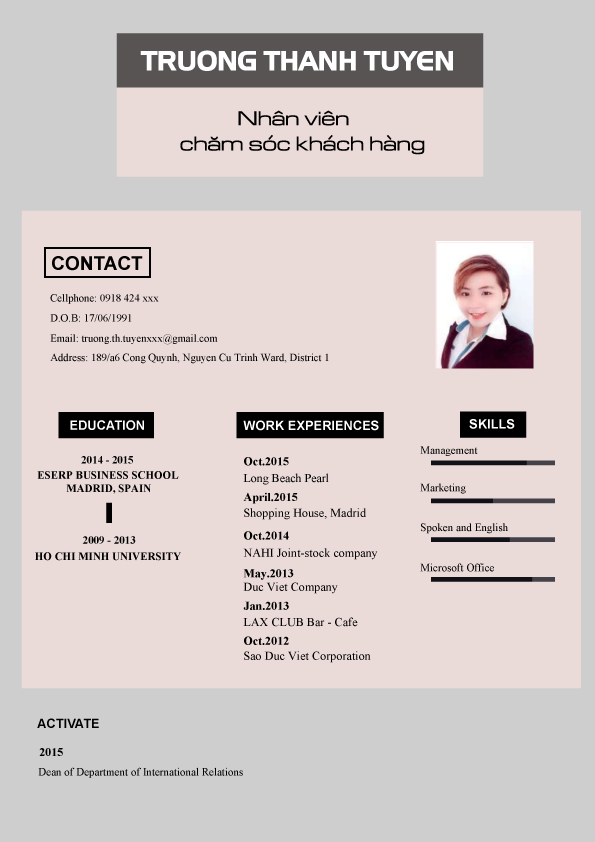 TRUONG THANH TUYEN

Nhân viên
chăm sóc khách hàng

CONTACT

Cellphone: 0918 424 xxx

D.O.B: 17/06/1991

Email: truong.th.tuyenxxx@gmail.com

Address: 189/a6 Cong Quynh, Nguyen Cu Trinh Ward, District 1

EDUCATION

2014 - 2015
ESERP BUSINESS SCHOOL
MADRID, SPAIN

2009 - 2013
HO CHI MINH UNIVERSITY

WORK EXPERIENCES

Oct.2015
Long Beach Pearl

April.2015
Shopping House, Madrid

Oct.2014
NAHI Joint-stock company

May.2013
Duc Viet Company

Jan.2013
LAX CLUB Bar - Cafe

Oct.2012
Sao Duc Viet Corporation

SKILLS

Management

Marketing

Spoken and English

Microsoft Office

ACTIVATE

2015
Dean of Department of International Relations